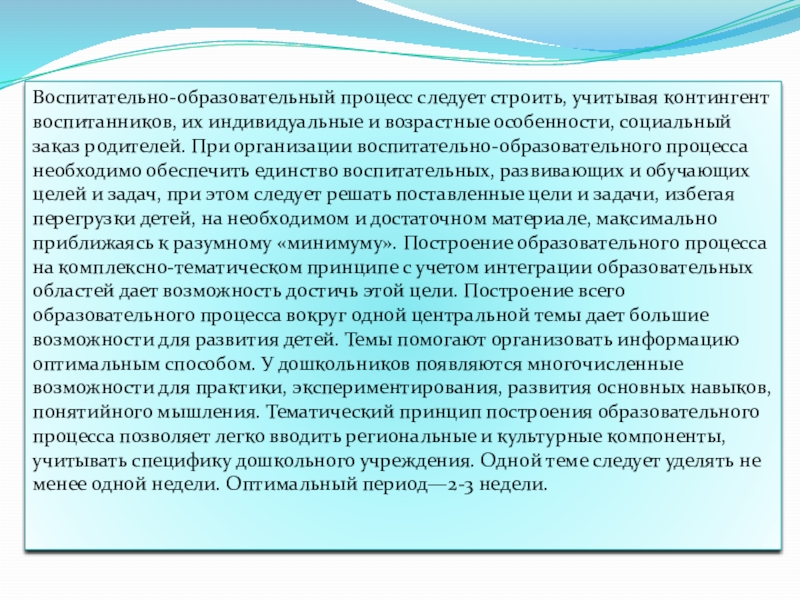 Воспитательно-образовательный процесс следует строить, учитывая контингент воспитанников, их индивидуальные и возрастные особенности, социальный заказ родителей. При организации воспитательно-образовательного процесса необходимо обеспечить единство воспитательных, развивающих и обучающих целей и задач, при этом следует решать поставленные цели и задачи, избегая перегрузки детей, на необходимом и достаточном материале, максимально приближаясь к разумному «минимуму». Построение образовательного процесса на комплексно-тематическом принципе с учетом интеграции образовательных областей дает возможность достичь этой цели. Построение всего образовательного процесса вокруг одной центральной темы дает большие возможности для развития детей. Темы помогают организовать информацию оптимальным способом. У дошкольников появляются многочисленные возможности для практики, экспериментирования, развития основных навыков, понятийного мышления. Тематический принцип построения образовательного процесса позволяет легко вводить региональные и культурные компоненты, учитывать специфику дошкольного учреждения. Одной теме следует уделять не менее одной недели. Оптимальный период—2-3 недели.